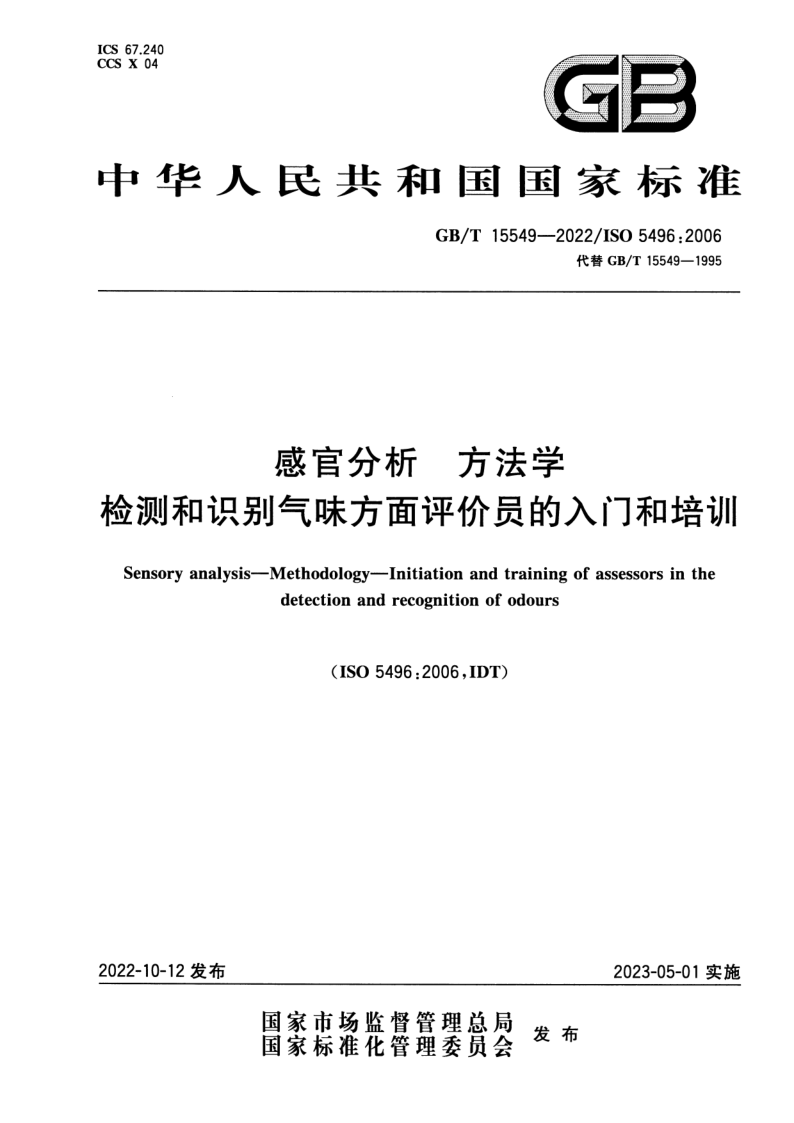 ICS 67.240
CCS X 04

GB

中华人民共和国国家标准

GB/T 15549—2022/ISO 5496:2006
代替 GB/T 15549—1995

感官分析　方法学
检测和识别气味方面评价员的入门和培训

Sensory analysis—Methodology—Initiation and training of assessors in the detection and recognition of odours

(ISO 5496:2006,IDT)

2022-10-12 发布

2023-05-01 实施

国家市场监督管理总局
国家标准化管理委员会
发布